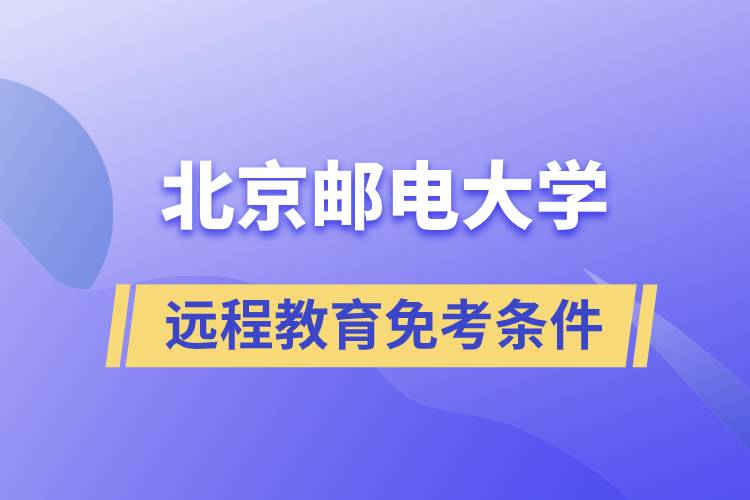 北京邮电大学

远程教育免考条件